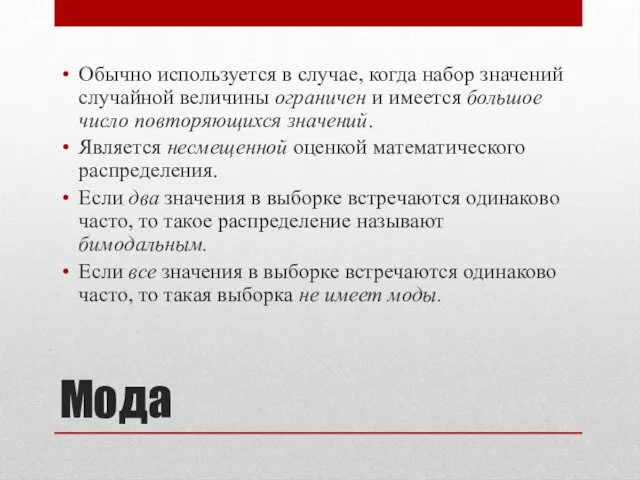 • Обычно используется в случае, когда набор значений случайной величины ограничен и имеется большое число повторяющихся значений.

• Является несмещенной оценкой математического распределения.

• Если два значения в выборке встречаются одинаково часто, то такое распределение называют бимодальным.

• Если все значения в выборке встречаются одинаково часто, то такая выборка не имеет моды.

Мода